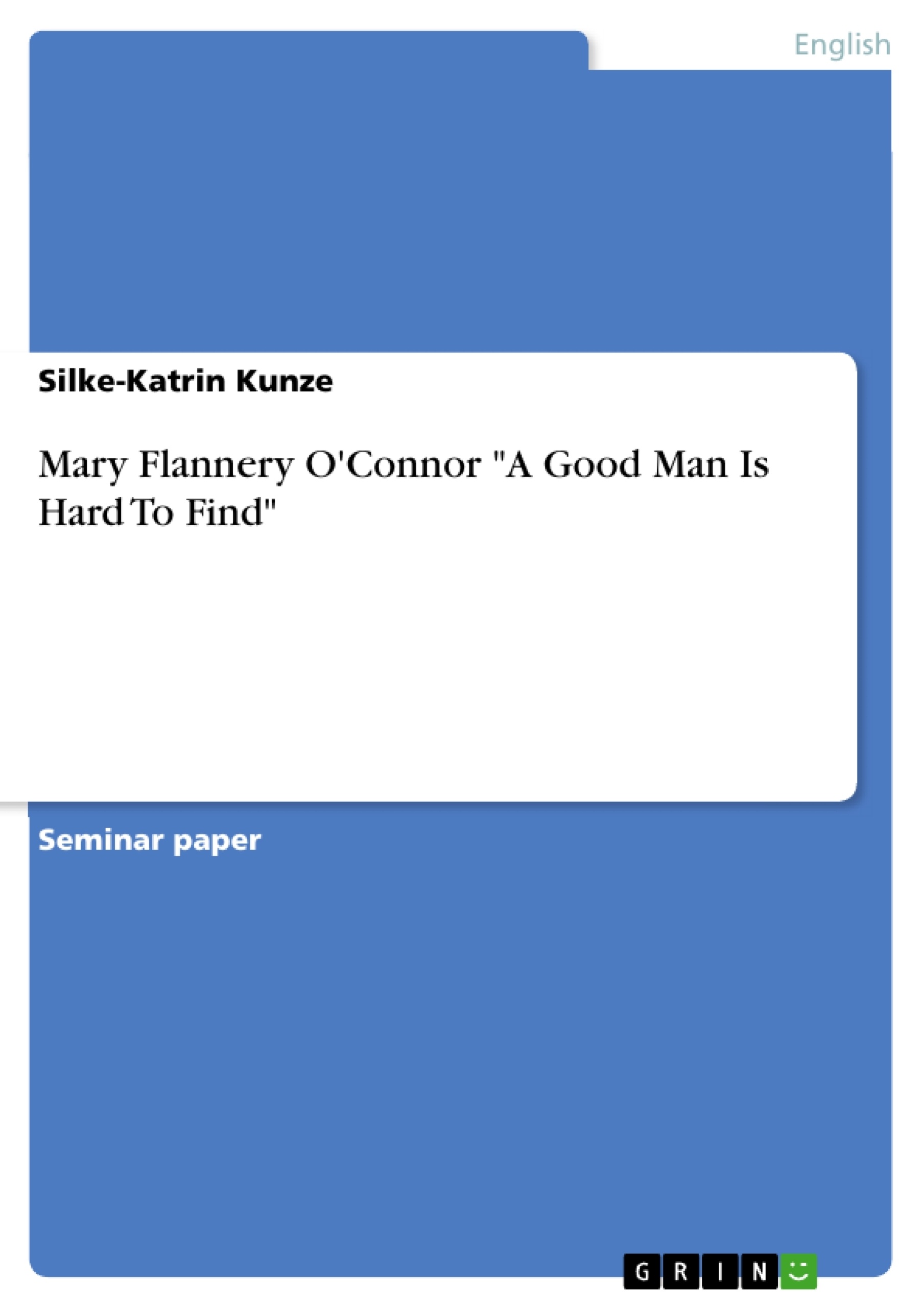 English

Silke-Katrin Kunze

Mary Flannery O'Connor "A Good Man Is Hard To Find"

Seminar paper

GRIN